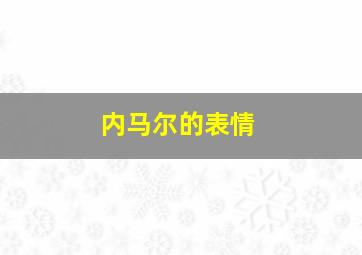 内马尔的表情